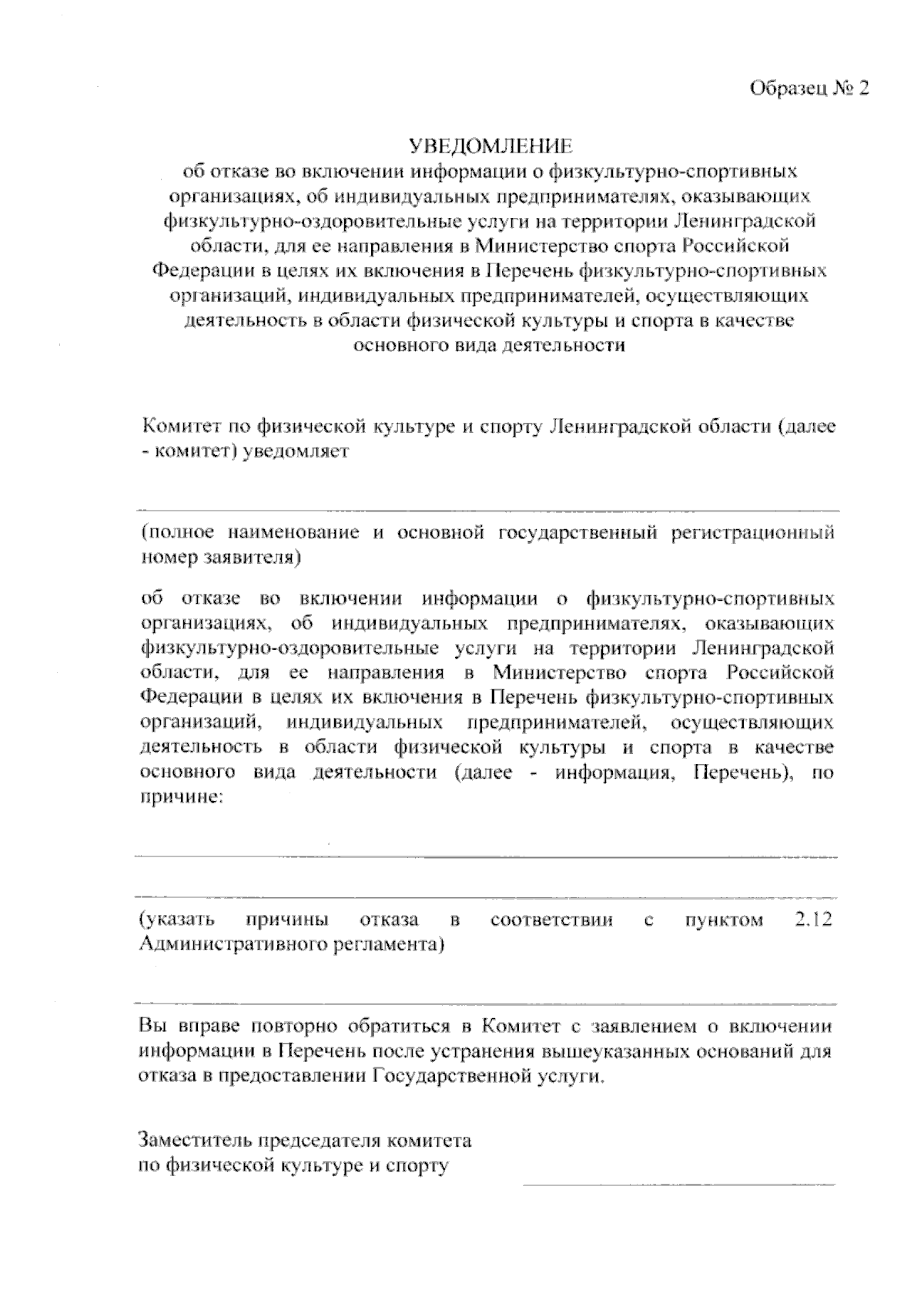 Образец № 2

УВЕДОМЛЕНИЕ
об отказе во включении информации о физкультурно-спортивных организациях, об индивидуальных предпринимателях, оказывающих физкультурно-оздоровительные услуги на территории Ленинградской области, для ее направления в Министерство спорта Российской Федерации в целях их включения в Перечень физкультурно-спортивных организаций, индивидуальных предпринимателей, осуществляющих деятельность в области физической культуры и спорта в качестве основного вида деятельности

Комитет по физической культуре и спорту Ленинградской области (далее - комитет) уведомляет

(полное наименование и основной государственный регистрационный номер заявителя)

об отказе во включении информации о физкультурно-спортивных организациях, об индивидуальных предпринимателях, оказывающих физкультурно-оздоровительные услуги на территории Ленинградской области, для ее направления в Министерство спорта Российской Федерации в целях их включения в Перечень физкультурно-спортивных организаций, индивидуальных предпринимателей, осуществляющих деятельность в области физической культуры и спорта в качестве основного вида деятельности (далее - информация, Перечень), по причине:

(указать причины отказа в соответствии с пунктом 2.12 Административного регламента)

Вы вправе повторно обратиться в Комитет с заявлением о включении информации в Перечень после устранения вышеуказанных оснований для отказа в предоставлении Государственной услуги.

Заместитель председателя комитета
по физической культуре и спорту